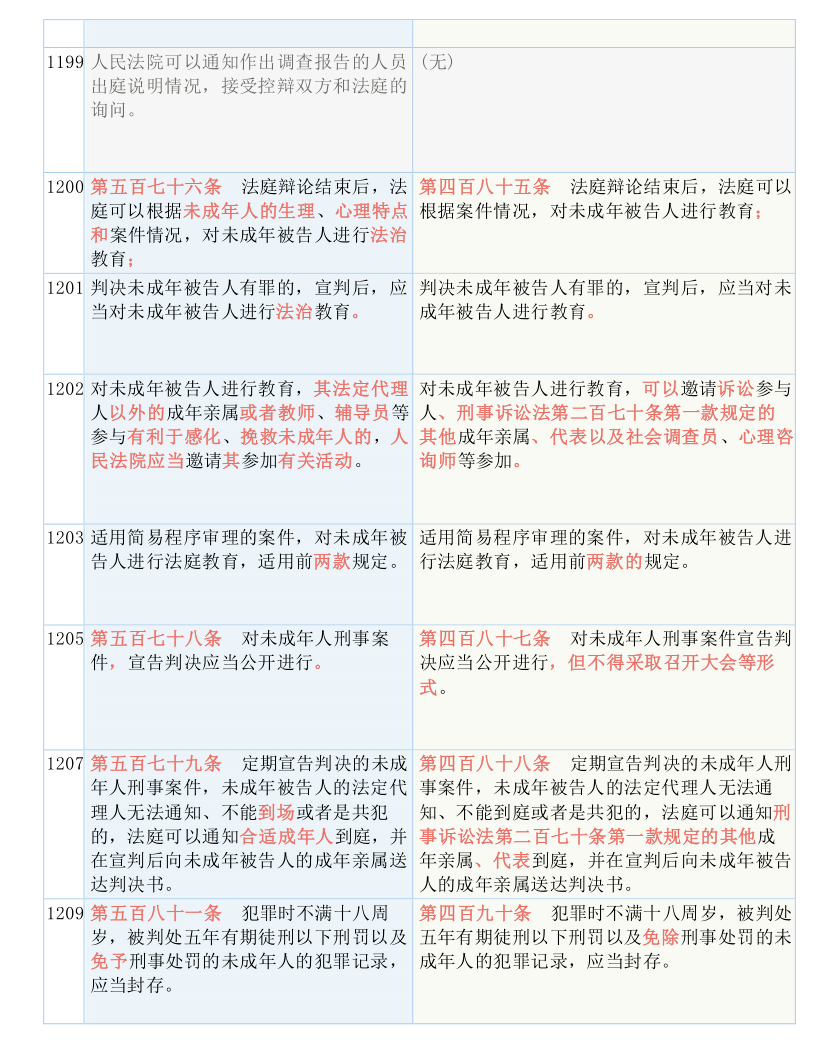 | | | |
|---|---|---|
| 1199 | 人民法院可以通知作出调查报告的人员出庭说明情况，接受控辩双方和法庭的询问。 | （无） |
| 1200 | 第五百七十六条　法庭辩论结束后，法庭可以根据未成年人的生理、心理特点和案件情况，对未成年被告人进行法治教育； | 第四百八十五条　法庭辩论结束后，法庭可以根据案件情况，对未成年被告人进行教育； |
| 1201 | 判决未成年被告人有罪的，宣判后，应当对未成年被告人进行法治教育。 | 判决未成年被告人有罪的，宣判后，应当对未成年被告人进行教育。 |
| 1202 | 对未成年被告人进行教育，其法定代理人以外的成年亲属或者教师、辅导员等参与有利于感化、挽救未成年人的，人民法院应当邀请其参加有关活动。 | 对未成年被告人进行教育，可以邀请诉讼参与人、刑事诉讼法第二百七十条第一款规定的其他成年亲属、代表以及社会调查员、心理咨询师等参加。 |
| 1203 | 适用简易程序审理的案件，对未成年被告人进行法庭教育，适用前两款规定。 | 适用简易程序审理的案件，对未成年被告人进行法庭教育，适用前两款的规定。 |
| 1205 | 第五百七十八条　对未成年人刑事案件，宣告判决应当公开进行。 | 第四百八十七条　对未成年人刑事案件宣告判决应当公开进行，但不得采取召开大会等形式。 |
| 1207 | 第五百七十九条　定期宣告判决的未成年人刑事案件，未成年被告人的法定代理人无法通知、不能到场或者是共犯的，法庭可以通知合适成年人到庭，并在宣判后向未成年被告人的成年亲属送达判决书。 | 第四百八十八条　定期宣告判决的未成年人刑事案件，未成年被告人的法定代理人无法通知、不能到庭或者是共犯的，法庭可以通知刑事诉讼法第二百七十条第一款规定的其他成年亲属、代表到庭，并在宣判后向未成年被告人的成年亲属送达判决书。 |
| 1209 | 第五百八十一条　犯罪时不满十八周岁，被判处五年有期徒刑以下刑罚以及免予刑事处罚的未成年人的犯罪记录，应当封存。 | 第四百九十条　犯罪时不满十八周岁，被判处五年有期徒刑以下刑罚以及免除刑事处罚的未成年人的犯罪记录，应当封存。 |